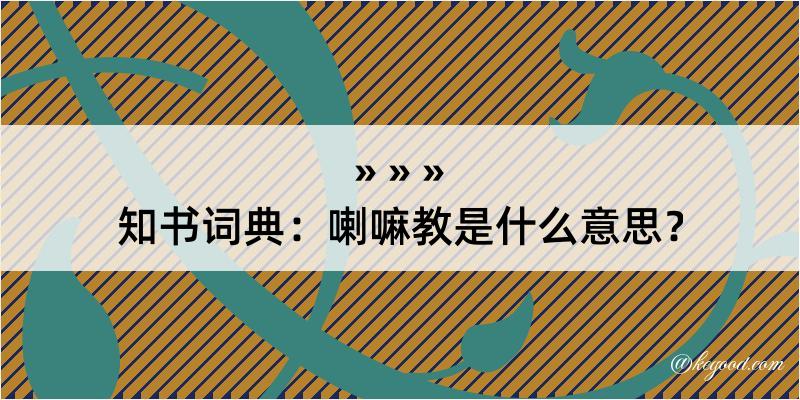 » » »
知书词典：喇嘛教是什么意思？

@kogood.com